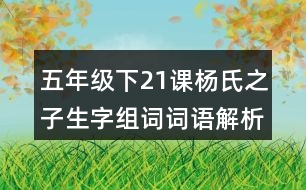 五年级下21课杨氏之子生字组词词语解析